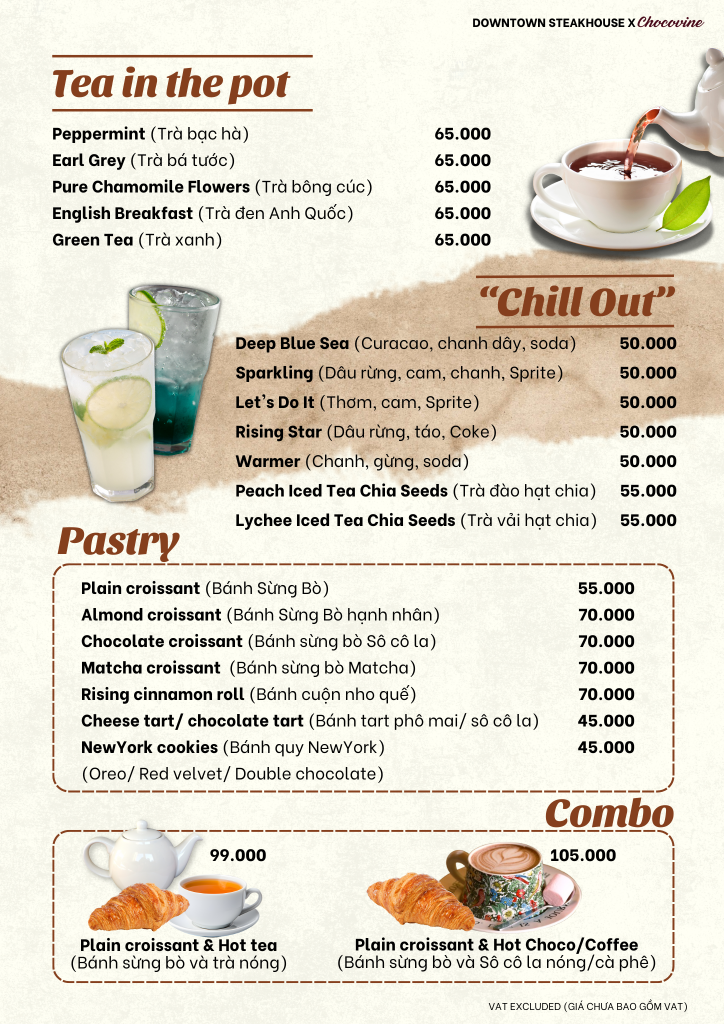 DOWNTOWN STEAKHOUSE X Chocovine

Tea in the pot

Peppermint (Trà bạc hà) 65.000
Earl Grey (Trà bá tước) 65.000
Pure Chamomile Flowers (Trà bông cúc) 65.000
English Breakfast (Trà đen Anh Quốc) 65.000
Green Tea (Trà xanh) 65.000

"Chill Out"

Deep Blue Sea (Curacao, chanh dây, soda) 50.000
Sparkling (Dâu rừng, cam, chanh, Sprite) 50.000
Let's Do It (Thơm, cam, Sprite) 50.000
Rising Star (Dâu rừng, táo, Coke) 50.000
Warmer (Chanh, gừng, soda) 50.000
Peach Iced Tea Chia Seeds (Trà đào hạt chia) 55.000
Lychee Iced Tea Chia Seeds (Trà vải hạt chia) 55.000

Pastry

Plain croissant (Bánh Sừng Bò) 55.000
Almond croissant (Bánh Sừng Bò hạnh nhân) 70.000
Chocolate croissant (Bánh sừng bò Sô cô la) 70.000
Matcha croissant (Bánh sừng bò Matcha) 70.000
Rising cinnamon roll (Bánh cuộn nho quế) 70.000
Cheese tart/ chocolate tart (Bánh tart phô mai/ sô cô la) 45.000
NewYork cookies (Bánh quy NewYork) 45.000
(Oreo/ Red velvet/ Double chocolate)

Combo

99.000
Plain croissant & Hot tea
(Bánh sừng bò và trà nóng)

105.000
Plain croissant & Hot Choco/Coffee
(Bánh sừng bò và Sô cô la nóng/cà phê)

VAT EXCLUDED (GIÁ CHƯA BAO GỒM VAT)